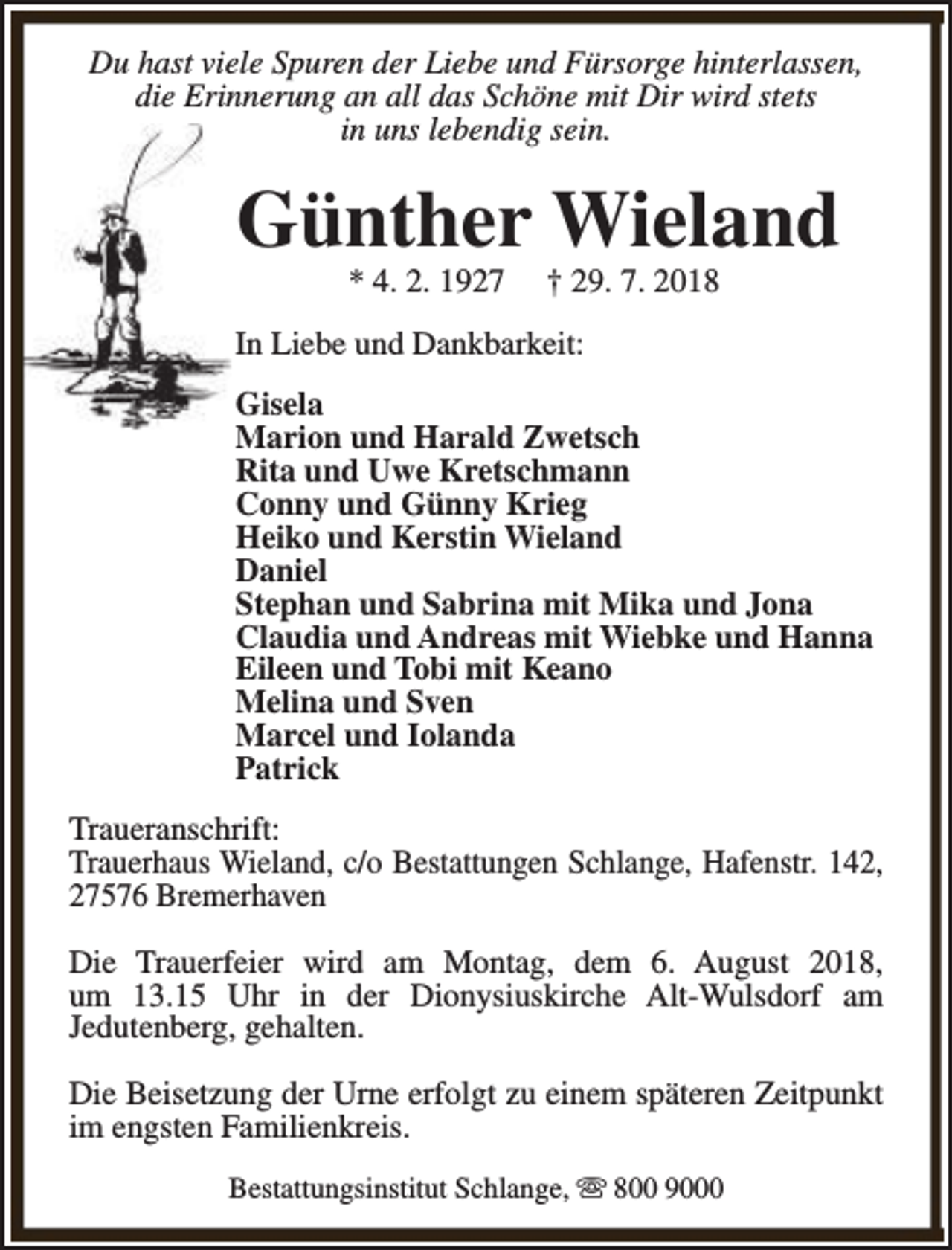 Du hast viele Spuren der Liebe und Fürsorge hinterlassen, die Erinnerung an all das Schöne mit Dir wird stets in uns lebendig sein.

Günther Wieland

* 4. 2. 1927 † 29. 7. 2018

In Liebe und Dankbarkeit:

Gisela
Marion und Harald Zwetsch
Rita und Uwe Kretschmann
Conny und Günny Krieg
Heiko und Kerstin Wieland
Daniel
Stephan und Sabrina mit Mika und Jona
Claudia und Andreas mit Wiebke und Hanna
Eileen und Tobi mit Keano
Melina und Sven
Marcel und Iolanda
Patrick

Traueranschrift:
Trauerhaus Wieland, c/o Bestattungen Schlange, Hafenstr. 142, 27576 Bremerhaven

Die Trauerfeier wird am Montag, dem 6. August 2018, um 13.15 Uhr in der Dionysiuskirche Alt-Wulsdorf am Jedutenberg, gehalten.

Die Beisetzung der Urne erfolgt zu einem späteren Zeitpunkt im engsten Familienkreis.

Bestattungsinstitut Schlange, ☏ 800 9000